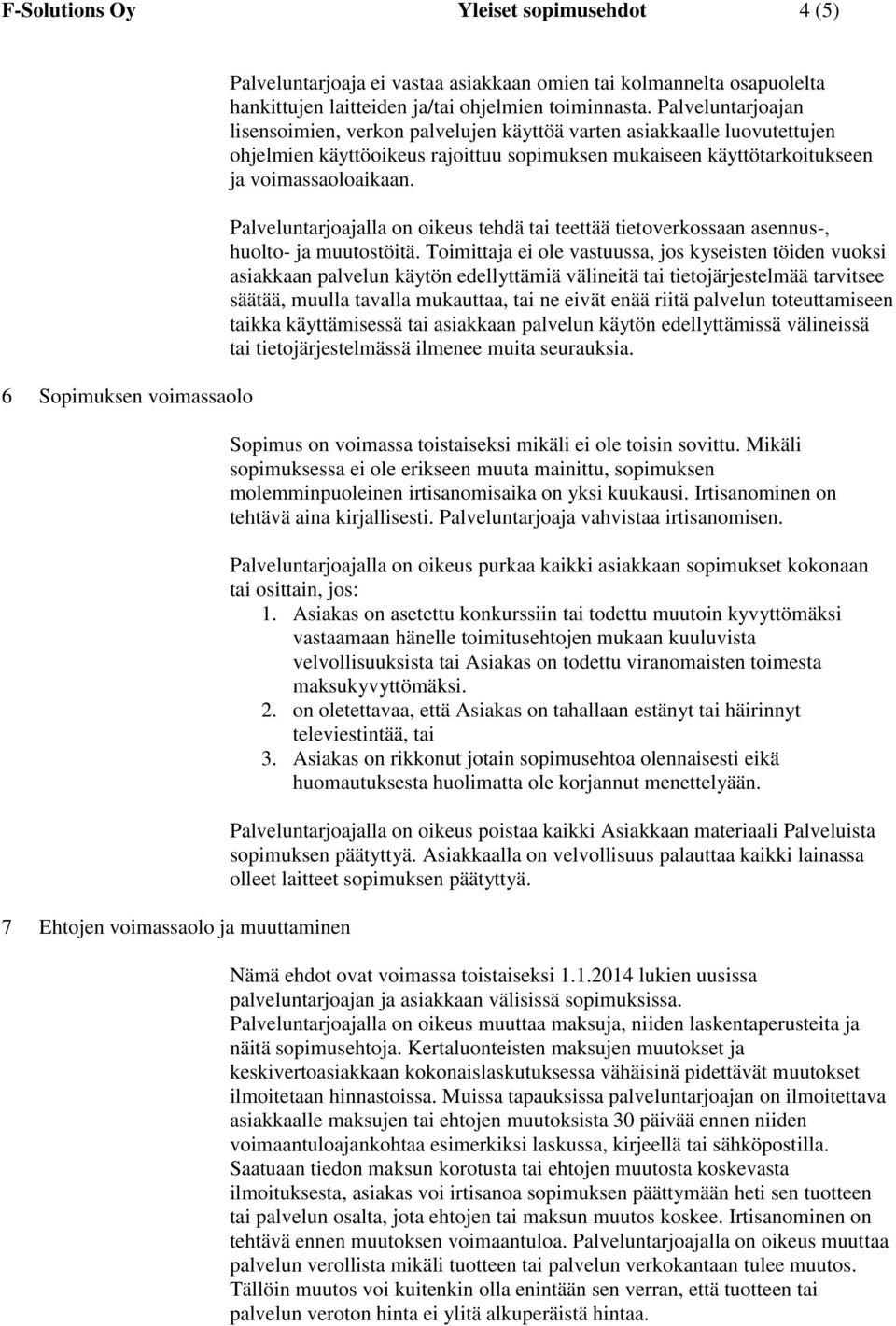 F-Solutions Oy Yleiset sopimusehdot 4 (5)

Palveluntarjoaja ei vastaa asiakkaan omien tai kolmannelta osapuolelta hankittujen laitteiden ja/tai ohjelmien toiminnasta. Palveluntarjoajan lisensoimien, verkon palvelujen käyttöä varten asiakkaalle luovutettujen ohjelmien käyttöoikeus rajoittuu sopimuksen mukaiseen käyttötarkoitukseen ja voimassaoloaikaan.

Palveluntarjoajalla on oikeus tehdä tai teettää tietoverkossaan asennus-, huolto- ja muutostöitä. Toimittaja ei ole vastuussa, jos kyseisten töiden vuoksi asiakkaan palvelun käytön edellyttämiä välineitä tai tietojärjestelmää tarvitsee säätää, muulla tavalla mukauttaa, tai ne eivät enää riitä palvelun toteuttamiseen taikka käyttämisessä tai asiakkaan palvelun käytön edellyttämissä välineissä tai tietojärjestelmässä ilmenee muita seurauksia.

6 Sopimuksen voimassaolo

Sopimus on voimassa toistaiseksi mikäli ei ole toisin sovittu. Mikäli sopimuksessa ei ole erikseen muuta mainittu, sopimuksen molemminpuoleinen irtisanomisaika on yksi kuukausi. Irtisanominen on tehtävä aina kirjallisesti. Palveluntarjoaja vahvistaa irtisanomisen.

Palveluntarjoajalla on oikeus purkaa kaikki asiakkaan sopimukset kokonaan tai osittain, jos:
1. Asiakas on asetettu konkurssiin tai todettu muutoin kyvyttömäksi vastaamaan hänelle toimitusehtojen mukaan kuuluvista velvollisuuksista tai Asiakas on todettu viranomaisten toimesta maksukyvyttömäksi.
2. on oletettavaa, että Asiakas on tahallaan estänyt tai häirinnyt televiestintää, tai
3. Asiakas on rikkonut jotain sopimusehtoa olennaisesti eikä huomautuksesta huolimatta ole korjannut menettelyään.

Palveluntarjoajalla on oikeus poistaa kaikki Asiakkaan materiaali Palveluista sopimuksen päätyttyä. Asiakkaalla on velvollisuus palauttaa kaikki lainassa olleet laitteet sopimuksen päätyttyä.

7 Ehtojen voimassaolo ja muuttaminen

Nämä ehdot ovat voimassa toistaiseksi 1.1.2014 lukien uusissa palveluntarjoajan ja asiakkaan välisissä sopimuksissa. Palveluntarjoajalla on oikeus muuttaa maksuja, niiden laskentaperusteita ja näitä sopimusehtoja. Kertaluonteisten maksujen muutokset ja keskivertoasiakkaan kokonaislaskutuksessa vähäisinä pidettävät muutokset ilmoitetaan hinnastoissa. Muissa tapauksissa palveluntarjoajan on ilmoitettava asiakkaalle maksujen tai ehtojen muutoksista 30 päivää ennen niiden voimaantuloajankohtaa esimerkiksi laskussa, kirjeellä tai sähköpostilla. Saatuaan tiedon maksun korotusta tai ehtojen muutosta koskevasta ilmoituksesta, asiakas voi irtisanoa sopimuksen päättymään heti sen tuotteen tai palvelun osalta, jota ehtojen tai maksun muutos koskee. Irtisanominen on tehtävä ennen muutoksen voimaantuloa. Palveluntarjoajalla on oikeus muuttaa palvelun verollista mikäli tuotteen tai palvelun verkokantaan tulee muutos. Tällöin muutos voi kuitenkin olla enintään sen verran, että tuotteen tai palvelun veroton hinta ei ylitä alkuperäistä hintaa.